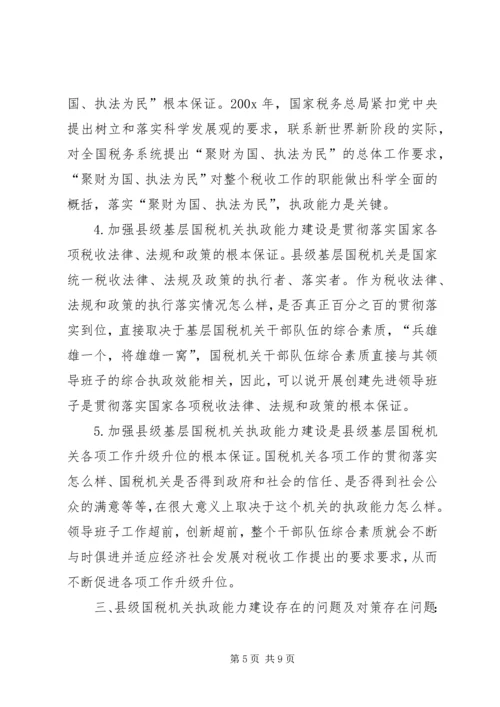 国、执法为民”根本保证。200x 年，国家税务总局紧扣党中央提出树立和落实科学发展观的要求，联系新世界新阶段的实际，对全国税务系统提出“聚财为国、执法为民”的总体工作要求，“聚财为国、执法为民”对整个税收工作的职能做出科学全面的概括，落实“聚财为国、执法为民”，执政能力是关键。

4.加强县级基层国税机关执政能力建设是贯彻落实国家各项税收法律、法规和政策的根本保证。县级基层国税机关是国家统一税收法律、法规及政策的执行者、落实者。作为税收法律、法规和政策的执行落实情况怎么样，是否真正百分之百的贯彻落实到位，直接取决于基层国税机关干部队伍的综合素质，“兵雄雄一个，将雄雄一窝”，国税机关干部队伍综合素质直接与其领导班子的综合执政效能相关，因此，可以说开展创建先进领导班子是贯彻落实国家各项税收法律、法规和政策的根本保证。

5.加强县级基层国税机关执政能力建设是县级基层国税机关各项工作升级升位的根本保证。国税机关各项工作的贯彻落实怎么样、国税机关是否得到政府和社会的信任、是否得到社会公众的满意等等，在很大意义上取决于这个机关的执政能力怎么样。领导班子工作超前，创新超前，整个干部队伍综合素质就会不断与时俱进并适应经济社会发展对税收工作提出的要求要求，从而不断促进各项工作升级升位。

三、县级国税机关执政能力建设存在的问题及对策存在问题:

第 5 页 共 9 页